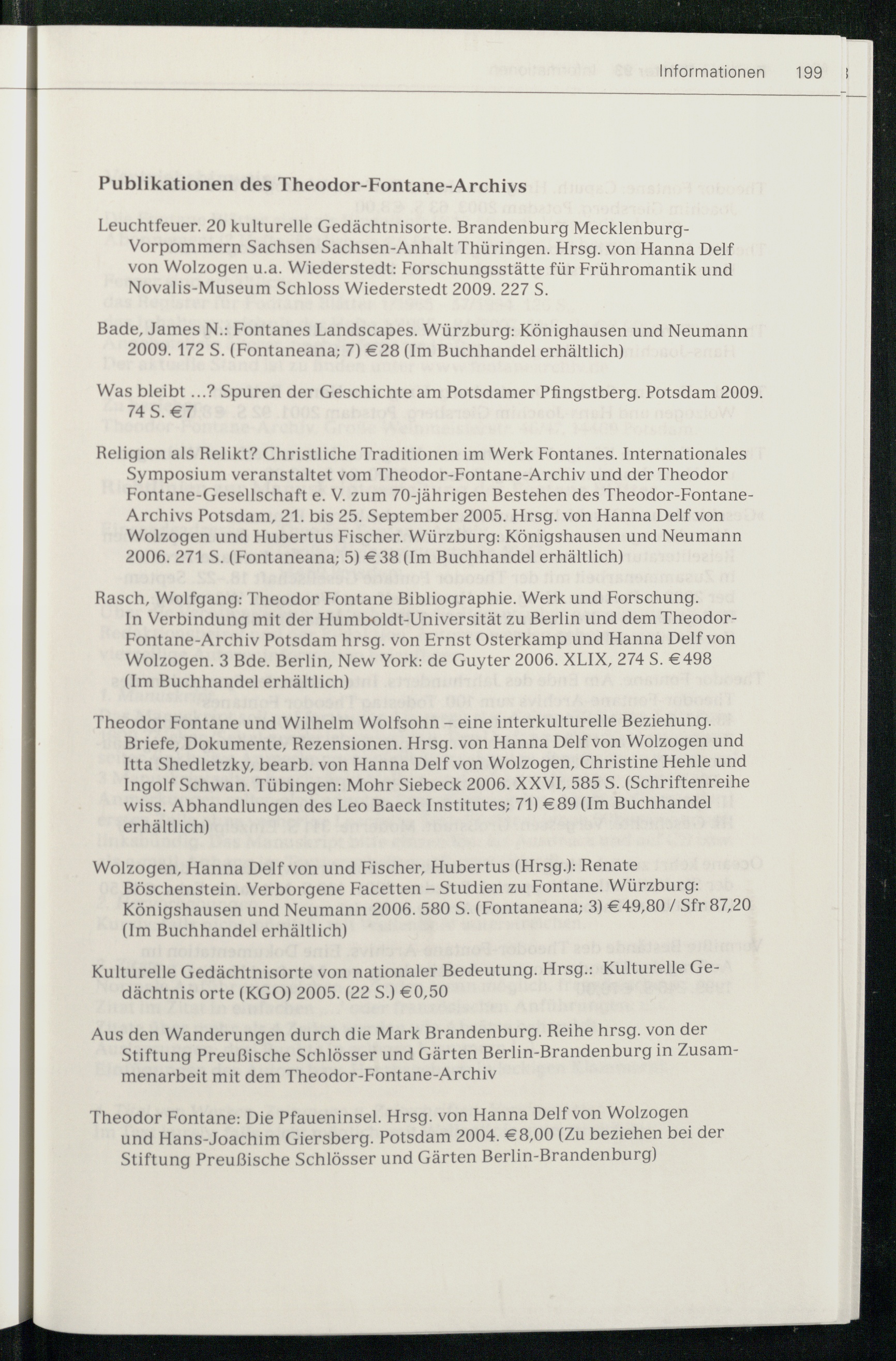 Informationen 199

Publikationen des Theodor-Fontane-Archivs

Leuchtfeuer. 20 kulturelle Gedächtnisorte. Brandenburg Mecklenburg-Vorpommern Sachsen Sachsen-Anhalt Thüringen. Hrsg. von Hanna Delf von Wolzogen u.a. Wiederstedt: Forschungsstätte für Frühromantik und Novalis-Museum Schloss Wiederstedt 2009. 227 S.

Bade, James N.: Fontanes Landscapes. Würzburg: Könighausen und Neumann 2009. 172 S. (Fontaneana; 7) €28 (Im Buchhandel erhältlich)

Was bleibt ...? Spuren der Geschichte am Potsdamer Pfingstberg. Potsdam 2009. 74 S. €7

Religion als Relikt? Christliche Traditionen im Werk Fontanes. Internationales Symposium veranstaltet vom Theodor-Fontane-Archiv und der Theodor Fontane-Gesellschaft e. V. zum 70-jährigen Bestehen des Theodor-Fontane-Archivs Potsdam, 21. bis 25. September 2005. Hrsg. von Hanna Delf von Wolzogen und Hubertus Fischer. Würzburg: Königshausen und Neumann 2006. 271 S. (Fontaneana; 5) €38 (Im Buchhandel erhältlich)

Rasch, Wolfgang: Theodor Fontane Bibliographie. Werk und Forschung. In Verbindung mit der Humboldt-Universität zu Berlin und dem Theodor-Fontane-Archiv Potsdam hrsg. von Ernst Osterkamp und Hanna Delf von Wolzogen. 3 Bde. Berlin, New York: de Guyter 2006. XLIX, 274 S. €498 (Im Buchhandel erhältlich)

Theodor Fontane und Wilhelm Wolfsohn – eine interkulturelle Beziehung. Briefe, Dokumente, Rezensionen. Hrsg. von Hanna Delf von Wolzogen und Itta Shedletzky, bearb. von Hanna Delf von Wolzogen, Christine Hehle und Ingolf Schwan. Tübingen: Mohr Siebeck 2006. XXVI, 585 S. (Schriftenreihe wiss. Abhandlungen des Leo Baeck Institutes; 71) €89 (Im Buchhandel erhältlich)

Wolzogen, Hanna Delf von und Fischer, Hubertus (Hrsg.): Renate Böschenstein. Verborgene Facetten – Studien zu Fontane. Würzburg: Königshausen und Neumann 2006. 580 S. (Fontaneana; 3) €49,80 / Sfr 87,20 (Im Buchhandel erhältlich)

Kulturelle Gedächtnisorte von nationaler Bedeutung. Hrsg.: Kulturelle Gedächtnis orte (KGO) 2005. (22 S.) €0,50

Aus den Wanderungen durch die Mark Brandenburg. Reihe hrsg. von der Stiftung Preußische Schlösser und Gärten Berlin-Brandenburg in Zusammenarbeit mit dem Theodor-Fontane-Archiv

Theodor Fontane: Die Pfaueninsel. Hrsg. von Hanna Delf von Wolzogen und Hans-Joachim Giersberg. Potsdam 2004. €8,00 (Zu beziehen bei der Stiftung Preußische Schlösser und Gärten Berlin-Brandenburg)